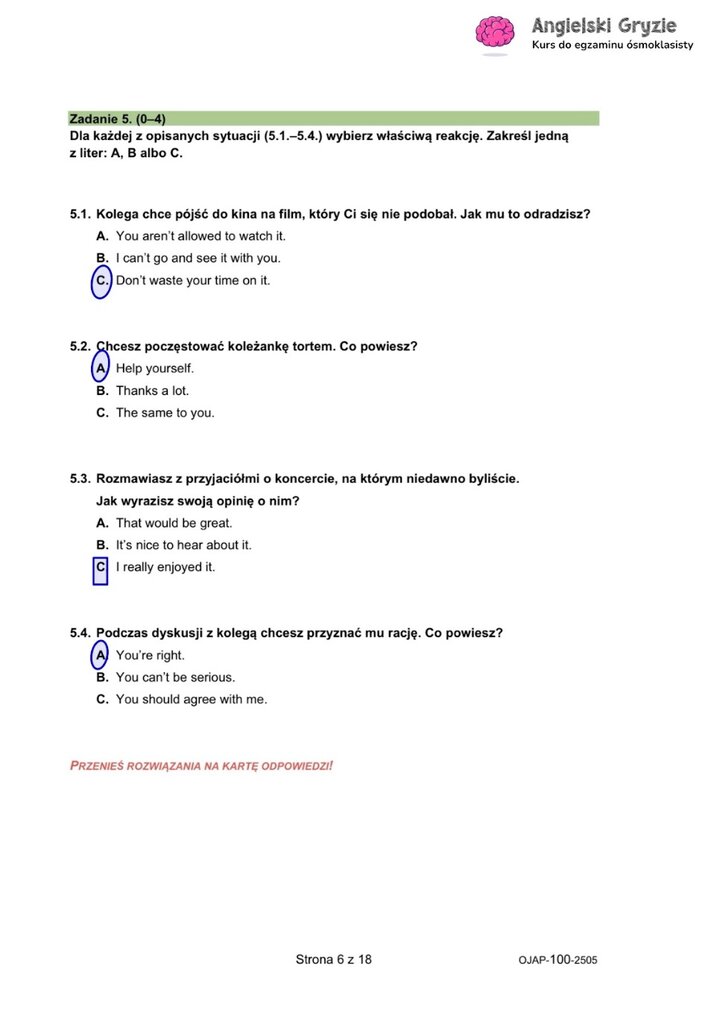 Angielski Gryzie
Kurs do egzaminu ósmoklasisty

Zadanie 5. (0–4)
Dla każdej z opisanych sytuacji (5.1.–5.4.) wybierz właściwą reakcję. Zakreśl jedną z liter: A, B albo C.

5.1. Kolega chce pójść do kina na film, który Ci się nie podobał. Jak mu to odradzisz?
A. You aren't allowed to watch it.
B. I can't go and see it with you.
C. Don't waste your time on it.

5.2. Chcesz poczęstować koleżankę tortem. Co powiesz?
A. Help yourself.
B. Thanks a lot.
C. The same to you.

5.3. Rozmawiasz z przyjaciółmi o koncercie, na którym niedawno byliście. Jak wyrazisz swoją opinię o nim?
A. That would be great.
B. It's nice to hear about it.
C. I really enjoyed it.

5.4. Podczas dyskusji z kolegą chcesz przyznać mu rację. Co powiesz?
A. You're right.
B. You can't be serious.
C. You should agree with me.

PRZENIEŚ ROZWIĄZANIA NA KARTĘ ODPOWIEDZI!

Strona 6 z 18

OJAP-100-2505